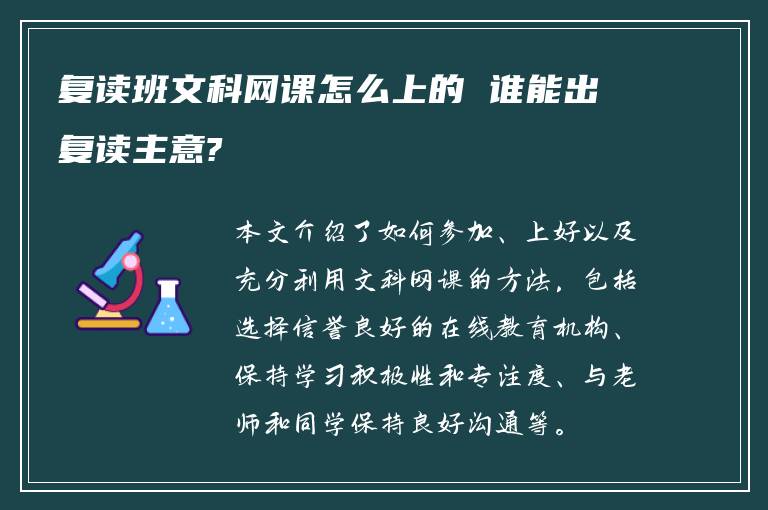 复读班文科网课怎么上的 谁能出复读主意?

本文介绍了如何参加、上好以及充分利用文科网课的方法，包括选择信誉良好的在线教育机构、保持学习积极性和专注度、与老师和同学保持良好沟通等。